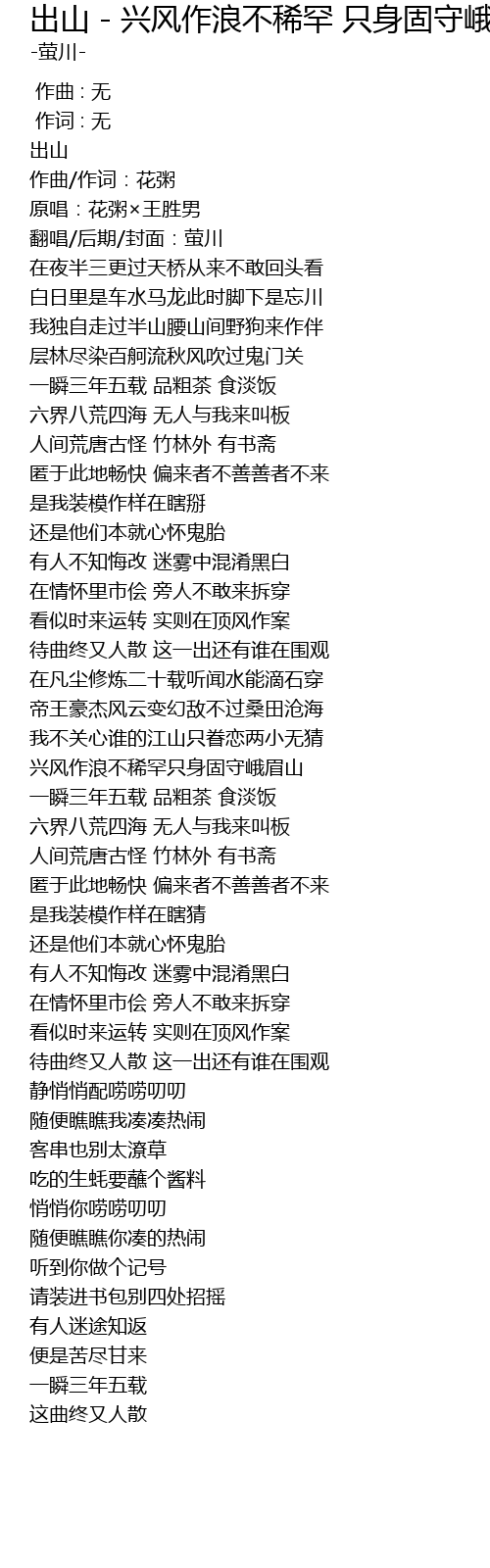 出山 - 兴风作浪不稀罕 只身固守峨
-萤川-

作曲 : 无
作词 : 无
出山
作曲/作词：花粥
原唱：花粥×王胜男
翻唱/后期/封面：萤川
在夜半三更过天桥从来不敢回头看
白日里是车水马龙此时脚下是忘川
我独自走过半山腰山间野狗来作伴
层林尽染百舸流秋风吹过鬼门关
一瞬三年五载 品粗茶 食淡饭
六界八荒四海 无人与我来叫板
人间荒唐古怪 竹林外 有书斋
匿于此地畅快 偏来者不善善者不来
是我装模作样在瞎掰
还是他们本就心怀鬼胎
有人不知悔改 迷雾中混淆黑白
在情怀里市侩 旁人不敢来拆穿
看似时来运转 实则在顶风作案
待曲终又人散 这一出还有谁在围观
在凡尘修炼二十载听闻水能滴石穿
帝王豪杰风云变幻敌不过桑田沧海
我不关心谁的江山只眷恋两小无猜
兴风作浪不稀罕只身固守峨眉山
一瞬三年五载 品粗茶 食淡饭
六界八荒四海 无人与我来叫板
人间荒唐古怪 竹林外 有书斋
匿于此地畅快 偏来者不善善者不来
是我装模作样在瞎猜
还是他们本就心怀鬼胎
有人不知悔改 迷雾中混淆黑白
在情怀里市侩 旁人不敢来拆穿
看似时来运转 实则在顶风作案
待曲终又人散 这一出还有谁在围观
静悄悄配唠唠叨叨
随便瞧瞧我凑凑热闹
客串也别太潦草
吃的生蚝要蘸个酱料
悄悄你唠唠叨叨
随便瞧瞧你凑的热闹
听到你做个记号
请装进书包别四处招摇
有人迷途知返
便是苦尽甘来
一瞬三年五载
这曲终又人散